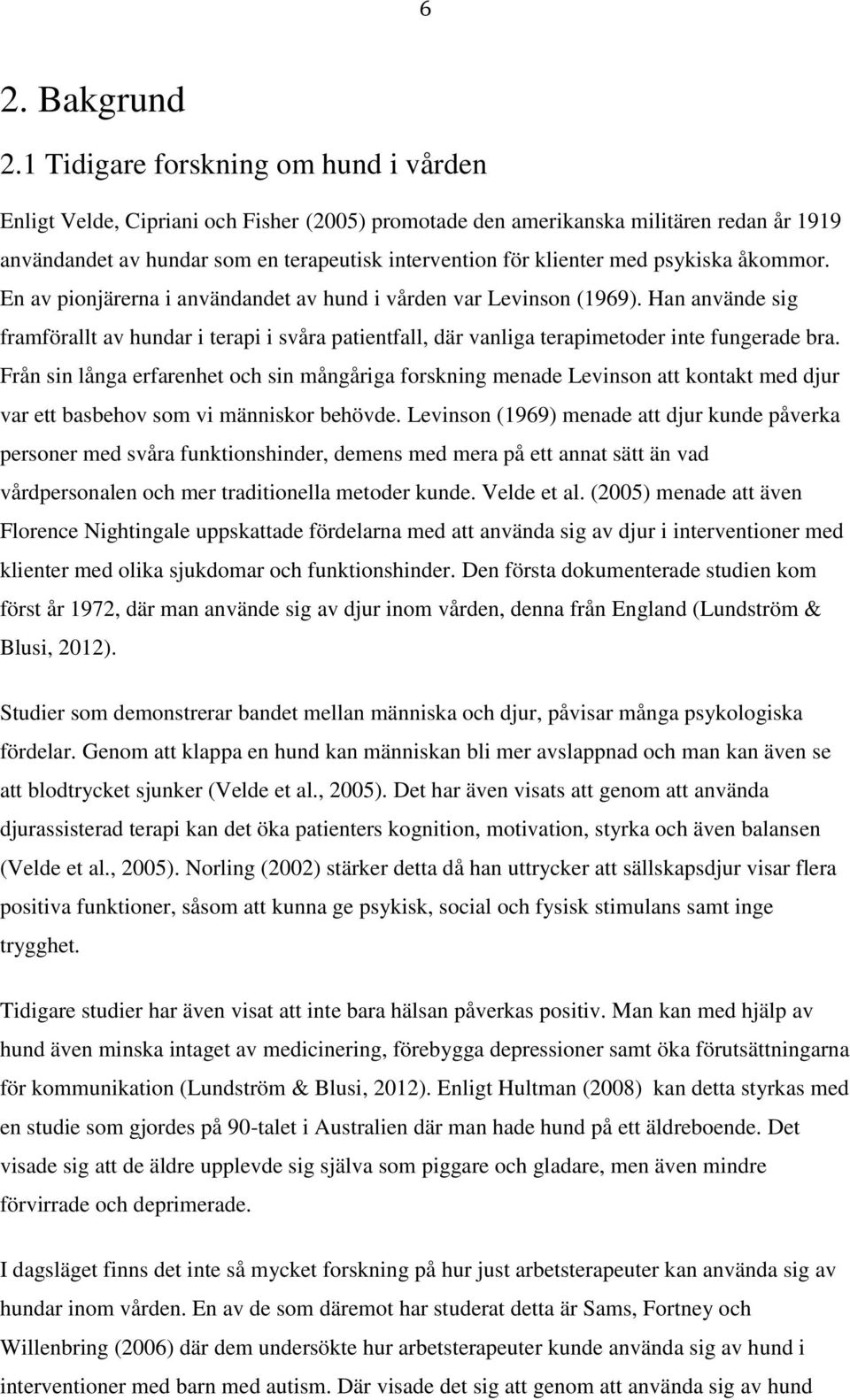 6

2. Bakgrund

2.1 Tidigare forskning om hund i vården

Enligt Velde, Cipriani och Fisher (2005) promotade den amerikanska militären redan år 1919 användandet av hundar som en terapeutisk intervention för klienter med psykiska åkommor. En av pionjärerna i användandet av hund i vården var Levinson (1969). Han använde sig framförallt av hundar i terapi i svåra patientfall, där vanliga terapimetoder inte fungerade bra. Från sin långa erfarenhet och sin mångåriga forskning menade Levinson att kontakt med djur var ett basbehov som vi människor behövde. Levinson (1969) menade att djur kunde påverka personer med svåra funktionshinder, demens med mera på ett annat sätt än vad vårdpersonalen och mer traditionella metoder kunde. Velde et al. (2005) menade att även Florence Nightingale uppskattade fördelarna med att använda sig av djur i interventioner med klienter med olika sjukdomar och funktionshinder. Den första dokumenterade studien kom först år 1972, där man använde sig av djur inom vården, denna från England (Lundström & Blusi, 2012).

Studier som demonstrerar bandet mellan människa och djur, påvisar många psykologiska fördelar. Genom att klappa en hund kan människan bli mer avslappnad och man kan även se att blodtrycket sjunker (Velde et al., 2005). Det har även visats att genom att använda djurassisterad terapi kan det öka patienters kognition, motivation, styrka och även balansen (Velde et al., 2005). Norling (2002) stärker detta då han uttrycker att sällskapsdjur visar flera positiva funktioner, såsom att kunna ge psykisk, social och fysisk stimulans samt inge trygghet.

Tidigare studier har även visat att inte bara hälsan påverkas positiv. Man kan med hjälp av hund även minska intaget av medicinering, förebygga depressioner samt öka förutsättningarna för kommunikation (Lundström & Blusi, 2012). Enligt Hultman (2008) kan detta styrkas med en studie som gjordes på 90-talet i Australien där man hade hund på ett äldreboende. Det visade sig att de äldre upplevde sig själva som piggare och gladare, men även mindre förvirrade och deprimerade.

I dagsläget finns det inte så mycket forskning på hur just arbetsterapeuter kan använda sig av hundar inom vården. En av de som däremot har studerat detta är Sams, Fortney och Willenbring (2006) där dem undersökte hur arbetsterapeuter kunde använda sig av hund i interventioner med barn med autism. Där visade det sig att genom att använda sig av hund